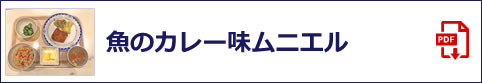 魚のカレー味ムニエル

PDF